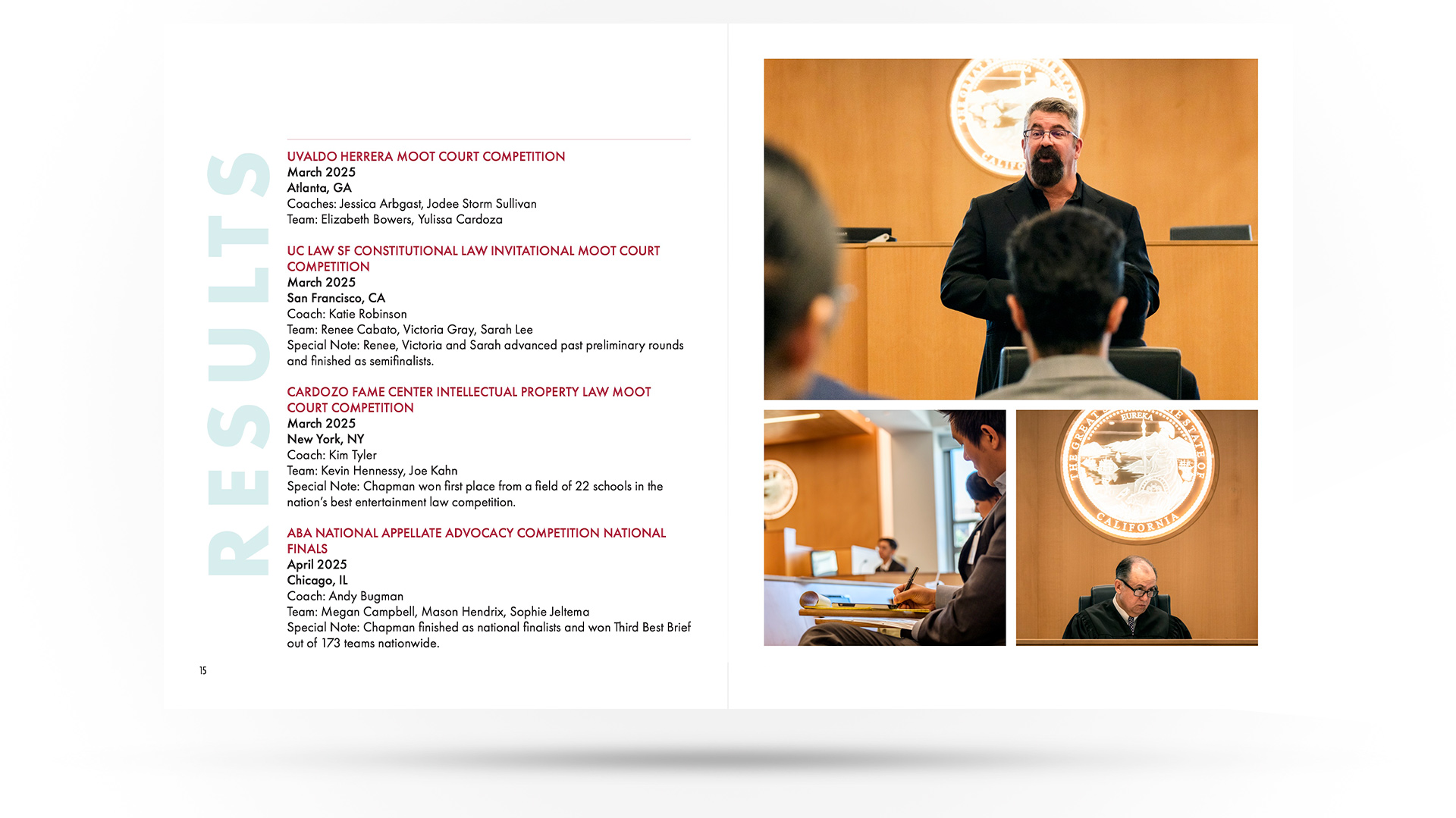 RESULTS

UVALDO HERRERA MOOT COURT COMPETITION
March 2025
Atlanta, GA
Coaches: Jessica Arbgast, Jodee Storm Sullivan
Team: Elizabeth Bowers, Yulissa Cardoza

UC LAW SF CONSTITUTIONAL LAW INVITATIONAL MOOT COURT COMPETITION
March 2025
San Francisco, CA
Coach: Katie Robinson
Team: Renee Cabato, Victoria Gray, Sarah Lee
Special Note: Renee, Victoria and Sarah advanced past preliminary rounds and finished as semifinalists.

CARDOZO FAME CENTER INTELLECTUAL PROPERTY LAW MOOT COURT COMPETITION
March 2025
New York, NY
Coach: Kim Tyler
Team: Kevin Hennessy, Joe Kahn
Special Note: Chapman won first place from a field of 22 schools in the nation's best entertainment law competition.

ABA NATIONAL APPELLATE ADVOCACY COMPETITION NATIONAL FINALS
April 2025
Chicago, IL
Coach: Andy Bugman
Team: Megan Campbell, Mason Hendrix, Sophie Jeltema
Special Note: Chapman finished as national finalists and won Third Best Brief out of 173 teams nationwide.

15

THE GREAT SEAL OF THE STATE OF CALIFORNIA
EUREKA